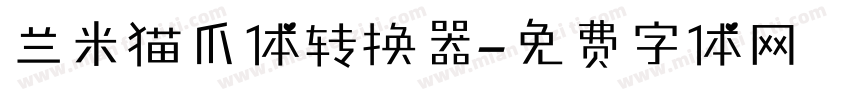 兰米猫爪体转换器-免费字体网